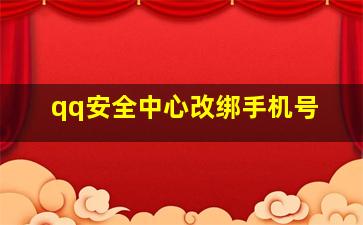 qq安全中心改绑手机号